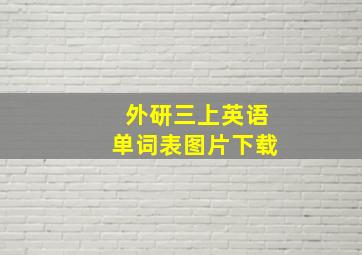 外研三上英语
单词表图片下载